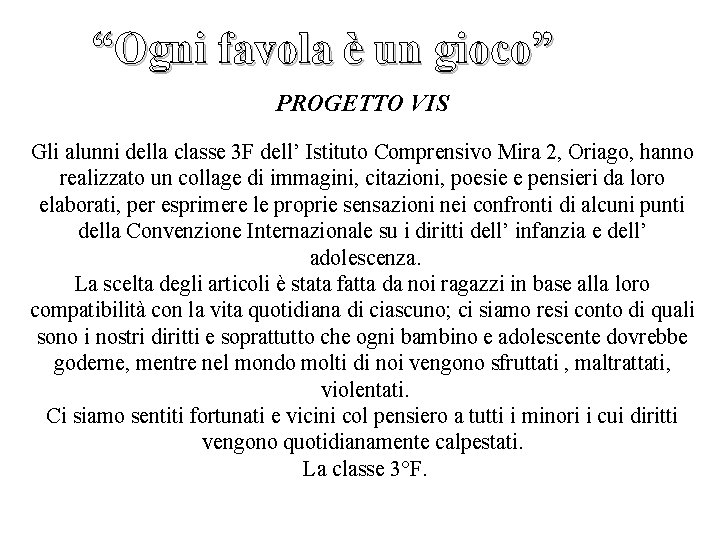 “Ogni favola è un gioco”

PROGETTO VIS

Gli alunni della classe 3F dell’ Istituto Comprensivo Mira 2, Oriago, hanno realizzato un collage di immagini, citazioni, poesie e pensieri da loro elaborati, per esprimere le proprie sensazioni nei confronti di alcuni punti della Convenzione Internazionale su i diritti dell’ infanzia e dell’ adolescenza.
La scelta degli articoli è stata fatta da noi ragazzi in base alla loro compatibilità con la vita quotidiana di ciascuno; ci siamo resi conto di quali sono i nostri diritti e soprattutto che ogni bambino e adolescente dovrebbe goderne, mentre nel mondo molti di noi vengono sfruttati , maltrattati, violentati.
Ci siamo sentiti fortunati e vicini col pensiero a tutti i minori i cui diritti vengono quotidianamente calpestati.
La classe 3°F.